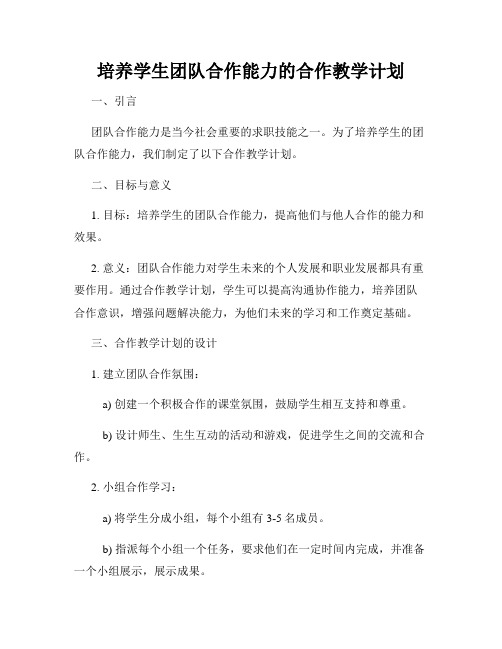 培养学生团队合作能力的合作教学计划

一、引言

团队合作能力是当今社会重要的求职技能之一。为了培养学生的团队合作能力，我们制定了以下合作教学计划。

二、目标与意义

1. 目标：培养学生的团队合作能力，提高他们与他人合作的能力和效果。

2. 意义：团队合作能力对学生未来的个人发展和职业发展都具有重要作用。通过合作教学计划，学生可以提高沟通协作能力，培养团队合作意识，增强问题解决能力，为他们未来的学习和工作奠定基础。

三、合作教学计划的设计

1. 建立团队合作氛围：

a) 创建一个积极合作的课堂氛围，鼓励学生相互支持和尊重。

b) 设计师生、生生互动的活动和游戏，促进学生之间的交流和合作。

2. 小组合作学习：

a) 将学生分成小组，每个小组有 3-5 名成员。

b) 指派每个小组一个任务，要求他们在一定时间内完成，并准备一个小组展示，展示成果。